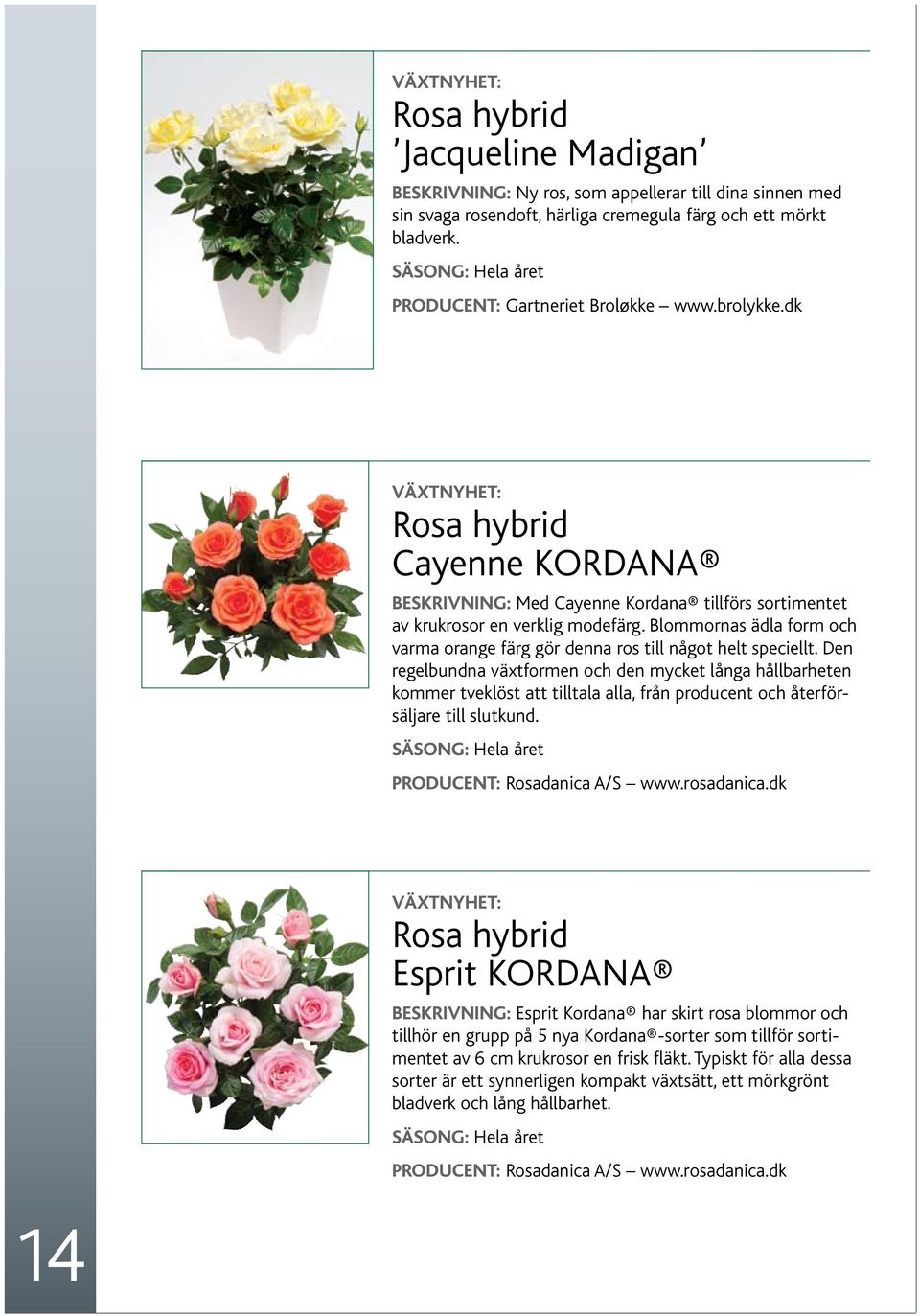 VÄXTNYHET:
Rosa hybrid
’Jacqueline Madigan’

BESKRIVNING: Ny ros, som appellerar till dina sinnen med sin svaga rosendoft, härliga cremegula färg och ett mörkt bladverk.

SÄSONG: Hela året

PRODUCENT: Gartneriet Broløkke – www.brolykke.dk

VÄXTNYHET:
Rosa hybrid
Cayenne KORDANA®

BESKRIVNING: Med Cayenne Kordana® tillförs sortimentet av krukrosor en verklig modefärg. Blommornas ädla form och varma orange färg gör denna ros till något helt speciellt. Den regelbundna växtformen och den mycket långa hållbarheten kommer tveklöst att tilltala alla, från producent och återförsäljare till slutkund.

SÄSONG: Hela året

PRODUCENT: Rosadanica A/S – www.rosadanica.dk

VÄXTNYHET:
Rosa hybrid
Esprit KORDANA®

BESKRIVNING: Esprit Kordana® har skirt rosa blommor och tillhör en grupp på 5 nya Kordana®-sorter som tillför sortimentet av 6 cm krukrosor en frisk fläkt. Typiskt för alla dessa sorter är ett synnerligen kompakt växtsätt, ett mörkgrönt bladverk och lång hållbarhet.

SÄSONG: Hela året

PRODUCENT: Rosadanica A/S – www.rosadanica.dk

14